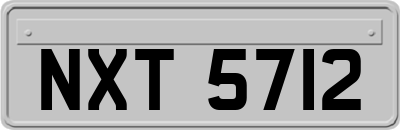 NXT 5712